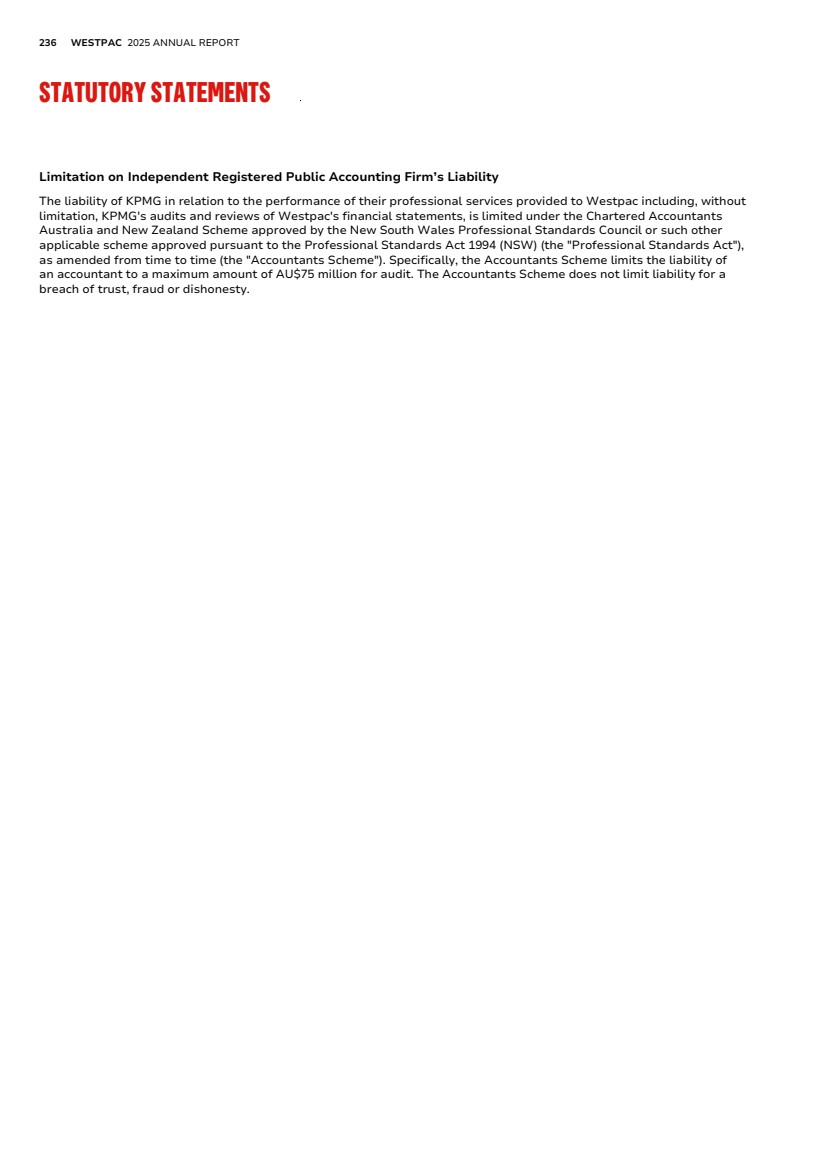 236 WESTPAC 2025 ANNUAL REPORT

STATUTORY STATEMENTS

Limitation on Independent Registered Public Accounting Firm's Liability

The liability of KPMG in relation to the performance of their professional services provided to Westpac including, without limitation, KPMG's audits and reviews of Westpac's financial statements, is limited under the Chartered Accountants Australia and New Zealand Scheme approved by the New South Wales Professional Standards Council or such other applicable scheme approved pursuant to the Professional Standards Act 1994 (NSW) (the "Professional Standards Act"), as amended from time to time (the "Accountants Scheme"). Specifically, the Accountants Scheme limits the liability of an accountant to a maximum amount of AU$75 million for audit. The Accountants Scheme does not limit liability for a breach of trust, fraud or dishonesty.